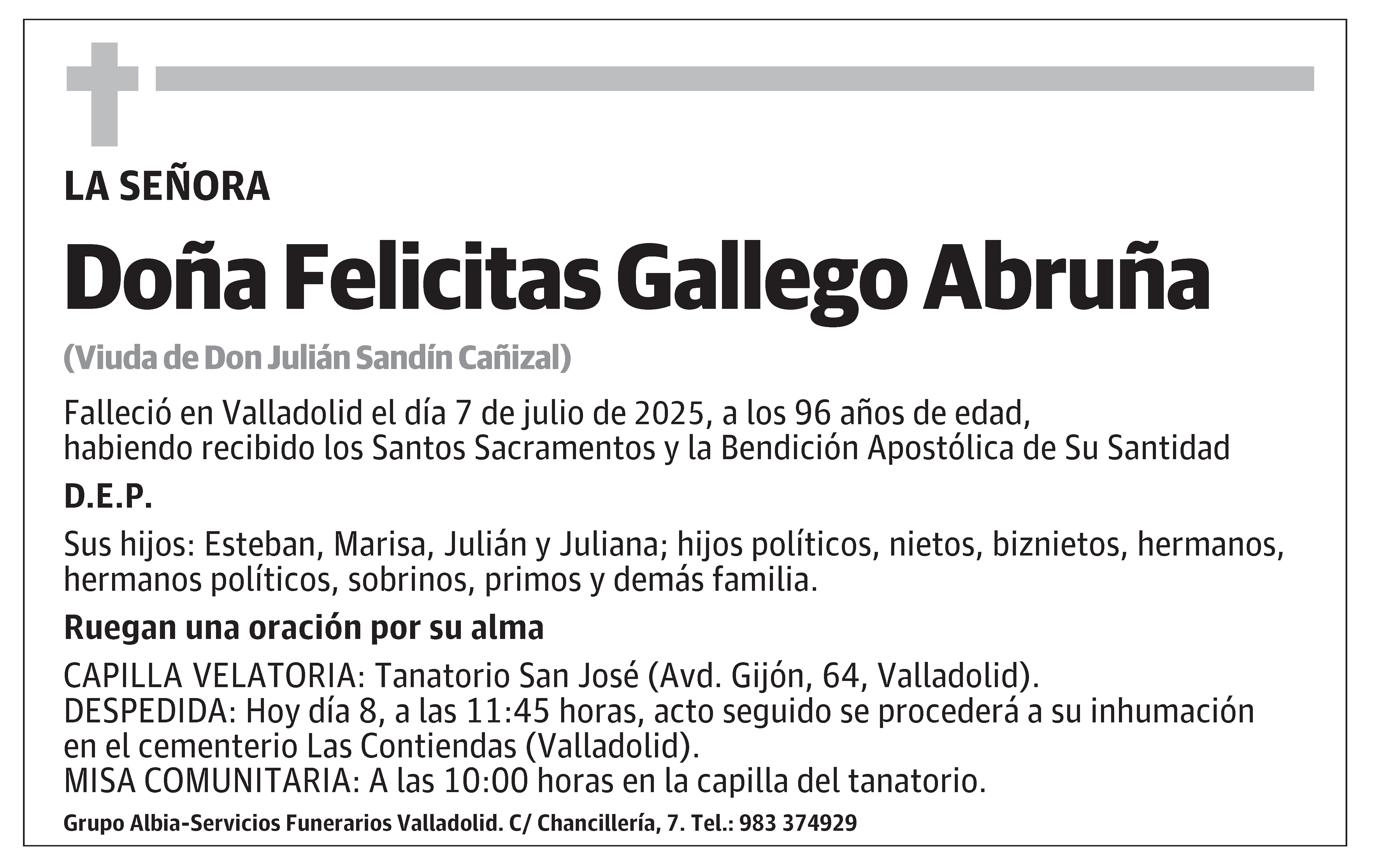 LA SEÑORA

Doña Felicitas Gallego Abruña

(Viuda de Don Julián Sandín Cañizal)

Falleció en Valladolid el día 7 de julio de 2025, a los 96 años de edad, habiendo recibido los Santos Sacramentos y la Bendición Apostólica de Su Santidad

D.E.P.

Sus hijos: Esteban, Marisa, Julián y Juliana; hijos políticos, nietos, biznietos, hermanos, hermanos políticos, sobrinos, primos y demás familia.

Ruegan una oración por su alma

CAPILLA VELATORIA: Tanatorio San José (Avd. Gijón, 64, Valladolid).
DESPEDIDA: Hoy día 8, a las 11:45 horas, acto seguido se procederá a su inhumación en el cementerio Las Contiendas (Valladolid).
MISA COMUNITARIA: A las 10:00 horas en la capilla del tanatorio.

Grupo Albia-Servicios Funerarios Valladolid. C/ Chancillería, 7. Tel.: 983 374929